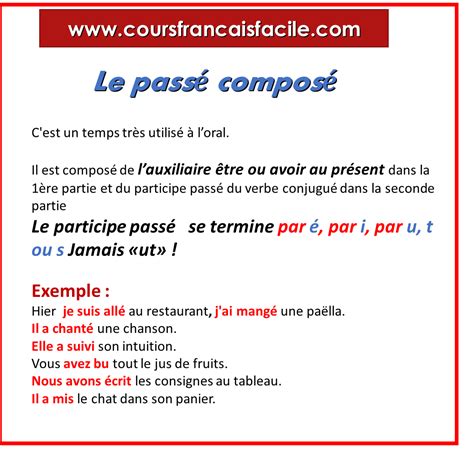 www.coursfrancaisfacile.com

Le passé composé

C'est un temps très utilisé à l'oral.

Il est composé de l'auxiliaire être ou avoir au présent dans la 1ère partie et du participe passé du verbe conjugué dans la seconde partie

Le participe passé se termine par é, par i, par u, t ou s Jamais «ut» !

Exemple :
Hier je suis allé au restaurant, j'ai mangé une paëlla.
Il a chanté une chanson.
Elle a suivi son intuition.
Vous avez bu tout le jus de fruits.
Nous avons écrit les consignes au tableau.
Il a mis le chat dans son panier.